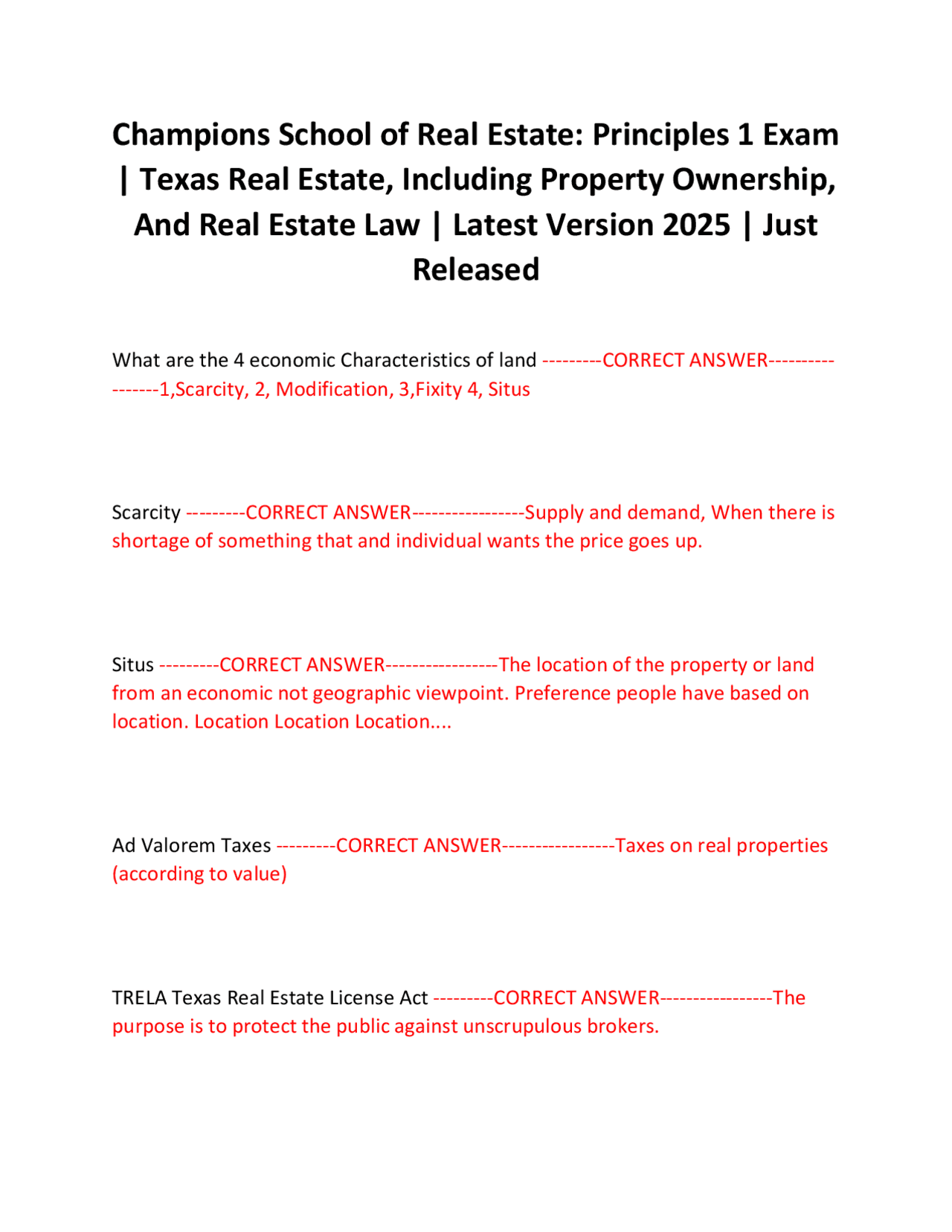 Champions School of Real Estate: Principles 1 Exam | Texas Real Estate, Including Property Ownership, And Real Estate Law | Latest Version 2025 | Just Released

What are the 4 economic Characteristics of land ---------CORRECT ANSWER-----------------1,Scarcity, 2, Modification, 3,Fixity 4, Situs

Scarcity ---------CORRECT ANSWER-----------------Supply and demand, When there is shortage of something that and individual wants the price goes up.

Situs ---------CORRECT ANSWER-----------------The location of the property or land from an economic not geographic viewpoint. Preference people have based on location. Location Location Location....

Ad Valorem Taxes ---------CORRECT ANSWER-----------------Taxes on real properties (according to value)

TRELA Texas Real Estate License Act ---------CORRECT ANSWER-----------------The purpose is to protect the public against unscrupulous brokers.